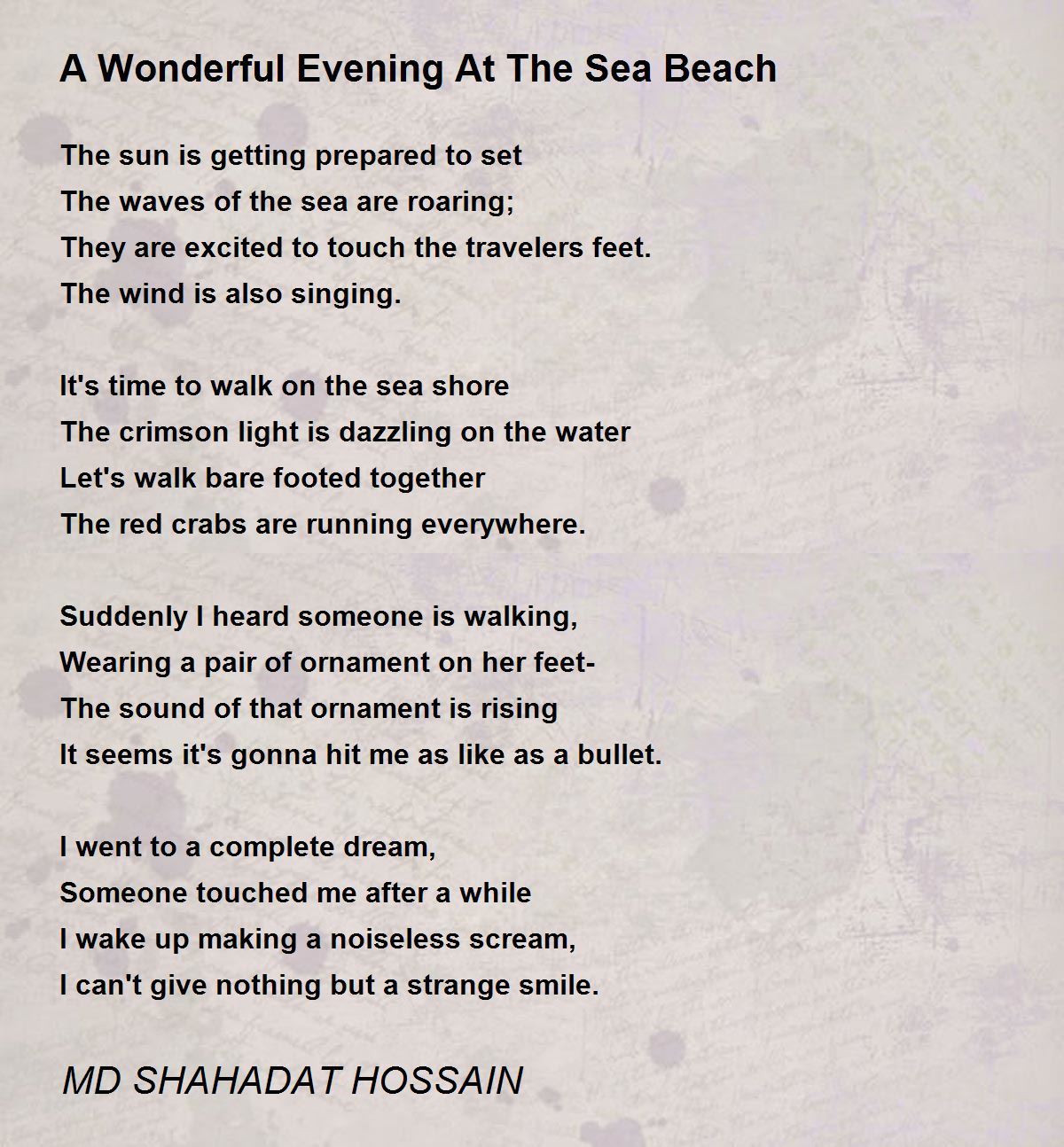 A Wonderful Evening At The Sea Beach

The sun is getting prepared to set
The waves of the sea are roaring;
They are excited to touch the travelers feet.
The wind is also singing.

It's time to walk on the sea shore
The crimson light is dazzling on the water
Let's walk bare footed together
The red crabs are running everywhere.

Suddenly I heard someone is walking,
Wearing a pair of ornament on her feet-
The sound of that ornament is rising
It seems it's gonna hit me as like as a bullet.

I went to a complete dream,
Someone touched me after a while
I wake up making a noiseless scream,
I can't give nothing but a strange smile.

MD SHAHADAT HOSSAIN